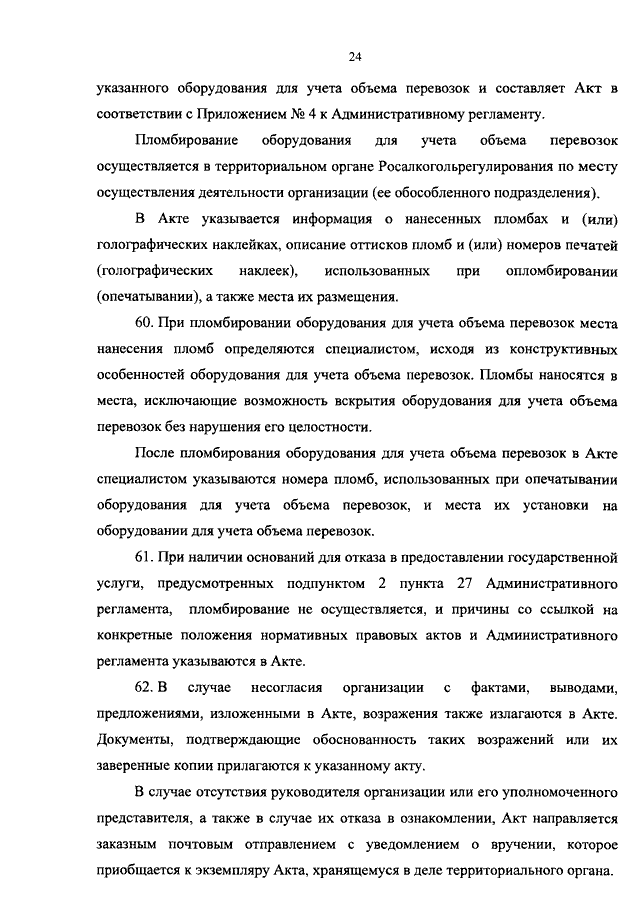 24

указанного оборудования для учета объема перевозок и составляет Акт в соответствии с Приложением № 4 к Административному регламенту.

Пломбирование оборудования для учета объема перевозок осуществляется в территориальном органе Росалкогольрегулирования по месту осуществления деятельности организации (ее обособленного подразделения).

В Акте указывается информация о нанесенных пломбах и (или) голографических наклейках, описание оттисков пломб и (или) номеров печатей (голографических наклеек), использованных при опломбировании (опечатывании), а также места их размещения.

60. При пломбировании оборудования для учета объема перевозок места нанесения пломб определяются специалистом, исходя из конструктивных особенностей оборудования для учета объема перевозок. Пломбы наносятся в места, исключающие возможность вскрытия оборудования для учета объема перевозок без нарушения его целостности.

После пломбирования оборудования для учета объема перевозок в Акте специалистом указываются номера пломб, использованных при опечатывании оборудования для учета объема перевозок, и места их установки на оборудовании для учета объема перевозок.

61. При наличии оснований для отказа в предоставлении государственной услуги, предусмотренных подпунктом 2 пункта 27 Административного регламента, пломбирование не осуществляется, и причины со ссылкой на конкретные положения нормативных правовых актов и Административного регламента указываются в Акте.

62. В случае несогласия организации с фактами, выводами, предложениями, изложенными в Акте, возражения также излагаются в Акте. Документы, подтверждающие обоснованность таких возражений или их заверенные копии прилагаются к указанному акту.

В случае отсутствия руководителя организации или его уполномоченного представителя, а также в случае их отказа в ознакомлении, Акт направляется заказным почтовым отправлением с уведомлением о вручении, которое приобщается к экземпляру Акта, хранящемуся в деле территориального органа.